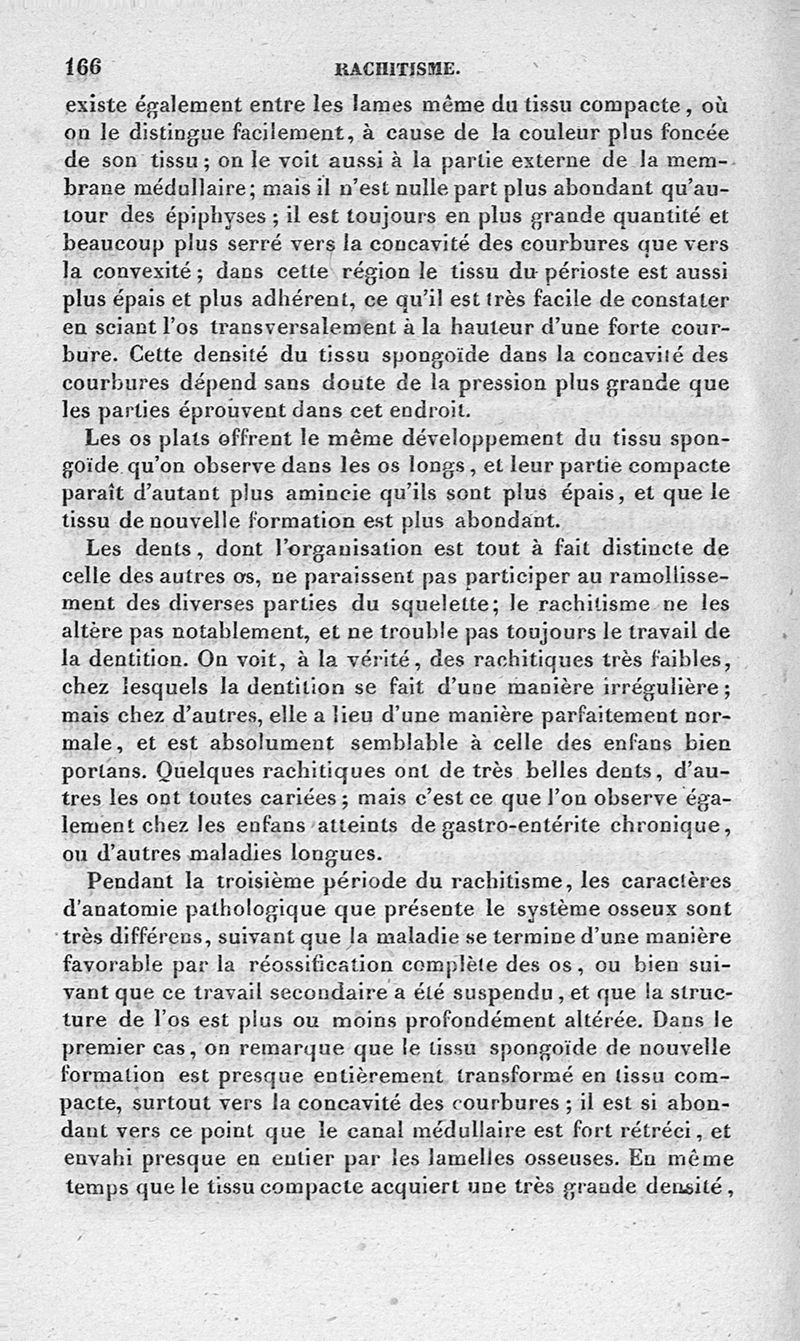 166 RACHITISME.

existe également entre les lames même du tissu compacte, où on le distingue facilement, à cause de la couleur plus foncée de son tissu; on le voit aussi à la partie externe de la membrane médullaire; mais il n'est nulle part plus abondant qu'autour des épiphyses; il est toujours en plus grande quantité et beaucoup plus serré vers la concavité des courbures que vers la convexité; dans cette région le tissu du périoste est aussi plus épais et plus adhérent, ce qu'il est très facile de constater en sciant l'os transversalement à la hauteur d'une forte courbure. Cette densité du tissu spongoïde dans la concavité des courbures dépend sans doute de la pression plus grande que les parties éprouvent dans cet endroit.

Les os plats offrent le même développement du tissu spongoïde qu'on observe dans les os longs, et leur partie compacte paraît d'autant plus amincie qu'ils sont plus épais, et que le tissu de nouvelle formation est plus abondant.

Les dents, dont l'organisation est tout à fait distincte de celle des autres os, ne paraissent pas participer au ramollissement des diverses parties du squelette; le rachitisme ne les altère pas notablement, et ne trouble pas toujours le travail de la dentition. On voit, à la vérité, des rachitiques très faibles, chez lesquels la dentition se fait d'une manière irrégulière; mais chez d'autres, elle a lieu d'une manière parfaitement normale, et est absolument semblable à celle des enfans bien portans. Quelques rachitiques ont de très belles dents, d'autres les ont toutes cariées; mais c'est ce que l'on observe également chez les enfans atteints de gastro-entérite chronique, ou d'autres maladies longues.

Pendant la troisième période du rachitisme, les caractères d'anatomie pathologique que présente le système osseux sont très différens, suivant que la maladie se termine d'une manière favorable par la réossification complète des os, ou bien suivant que ce travail secondaire a été suspendu, et que la structure de l'os est plus ou moins profondément altérée. Dans le premier cas, on remarque que le tissu spongoïde de nouvelle formation est presque entièrement transformé en tissu compacte, surtout vers la concavité des courbures; il est si abondant vers ce point que le canal médullaire est fort rétréci, et envahi presque en entier par les lamelles osseuses. En même temps que le tissu compacte acquiert une très grande densité,